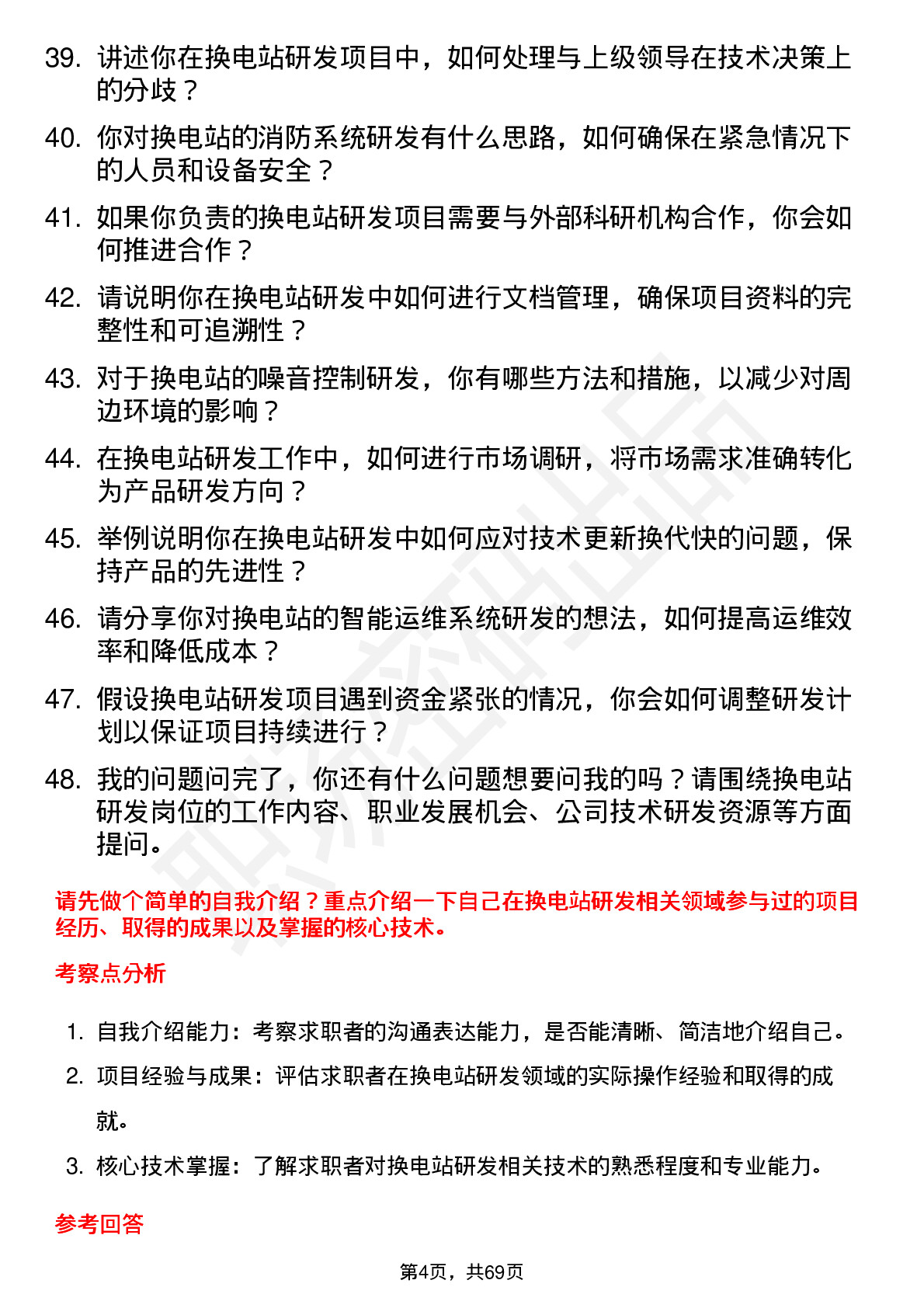 39. 讲述你在换电站研发项目中，如何处理与上级领导在技术决策上的分歧？

40. 你对换电站的消防系统研发有什么思路，如何确保在紧急情况下的人员和设备安全？

41. 如果你负责的换电站研发项目需要与外部科研机构合作，你会如何推进合作？

42. 请说明你在换电站研发中如何进行文档管理，确保项目资料的完整性和可追溯性？

43. 对于换电站的噪音控制研发，你有哪些方法和措施，以减少对周边环境的影响？

44. 在换电站研发工作中，如何进行市场调研，将市场需求准确转化为产品研发方向？

45. 举例说明你在换电站研发中如何应对技术更新换代快的问题，保持产品的先进性？

46. 请分享你对换电站的智能运维系统研发的想法，如何提高运维效率和降低成本？

47. 假设换电站研发项目遇到资金紧张的情况，你会如何调整研发计划以保证项目持续进行？

48. 我的问题问完了，你还有什么问题想要问我的吗？请围绕换电站研发岗位的工作内容、职业发展机会、公司技术研发资源等方面提问。

请先做个简单的自我介绍？重点介绍一下自己在换电站研发相关领域参与过的项目经历、取得的成果以及掌握的核心技术。

考察点分析

1. 自我介绍能力：考察求职者的沟通表达能力，是否能清晰、简洁地介绍自己。

2. 项目经验与成果：评估求职者在换电站研发领域的实际操作经验和取得的成就。

3. 核心技术掌握：了解求职者对换电站研发相关技术的熟悉程度和专业能力。

参考回答

第4页，共69页